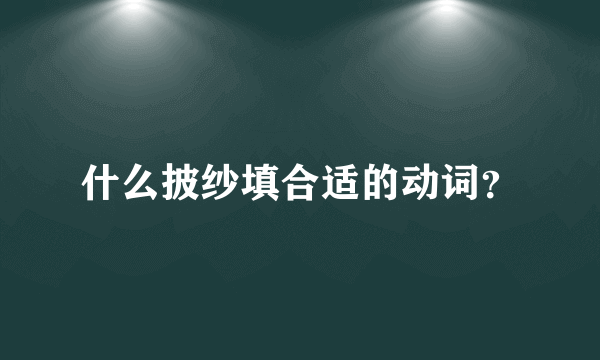 什么披纱填合适的动词?